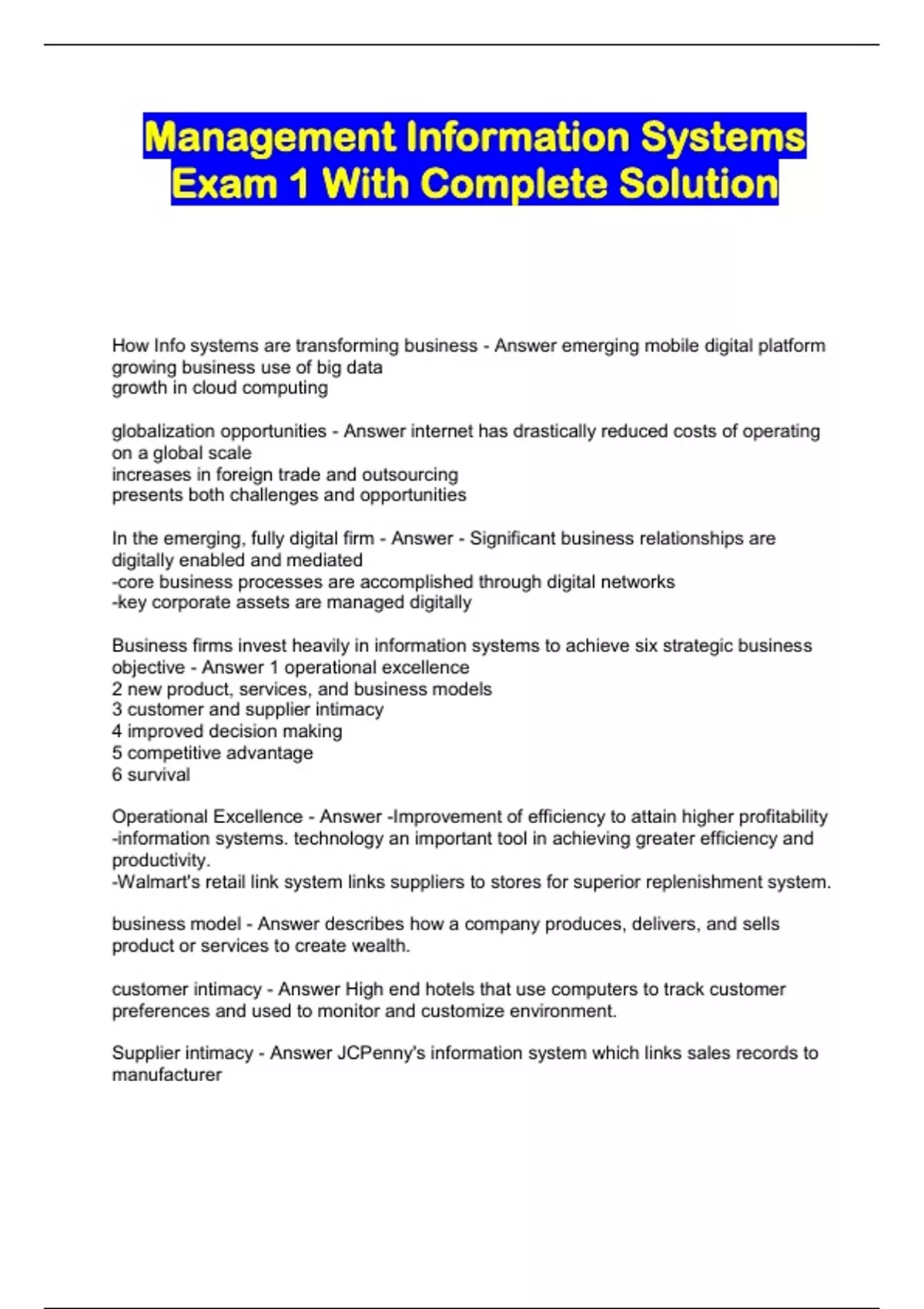 Management Information Systems Exam 1 With Complete Solution

How Info systems are transforming business - Answer emerging mobile digital platform
growing business use of big data
growth in cloud computing

globalization opportunities - Answer internet has drastically reduced costs of operating on a global scale
increases in foreign trade and outsourcing
presents both challenges and opportunities

In the emerging, fully digital firm - Answer - Significant business relationships are digitally enabled and mediated
-core business processes are accomplished through digital networks
-key corporate assets are managed digitally

Business firms invest heavily in information systems to achieve six strategic business objective - Answer 1 operational excellence
2 new product, services, and business models
3 customer and supplier intimacy
4 improved decision making
5 competitive advantage
6 survival

Operational Excellence - Answer -Improvement of efficiency to attain higher profitability
-information systems. technology an important tool in achieving greater efficiency and productivity.
-Walmart's retail link system links suppliers to stores for superior replenishment system.

business model - Answer describes how a company produces, delivers, and sells product or services to create wealth.

customer intimacy - Answer High end hotels that use computers to track customer preferences and used to monitor and customize environment.

Supplier intimacy - Answer JCPenny's information system which links sales records to manufacturer